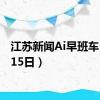 江苏新闻Ai早班车
15日）